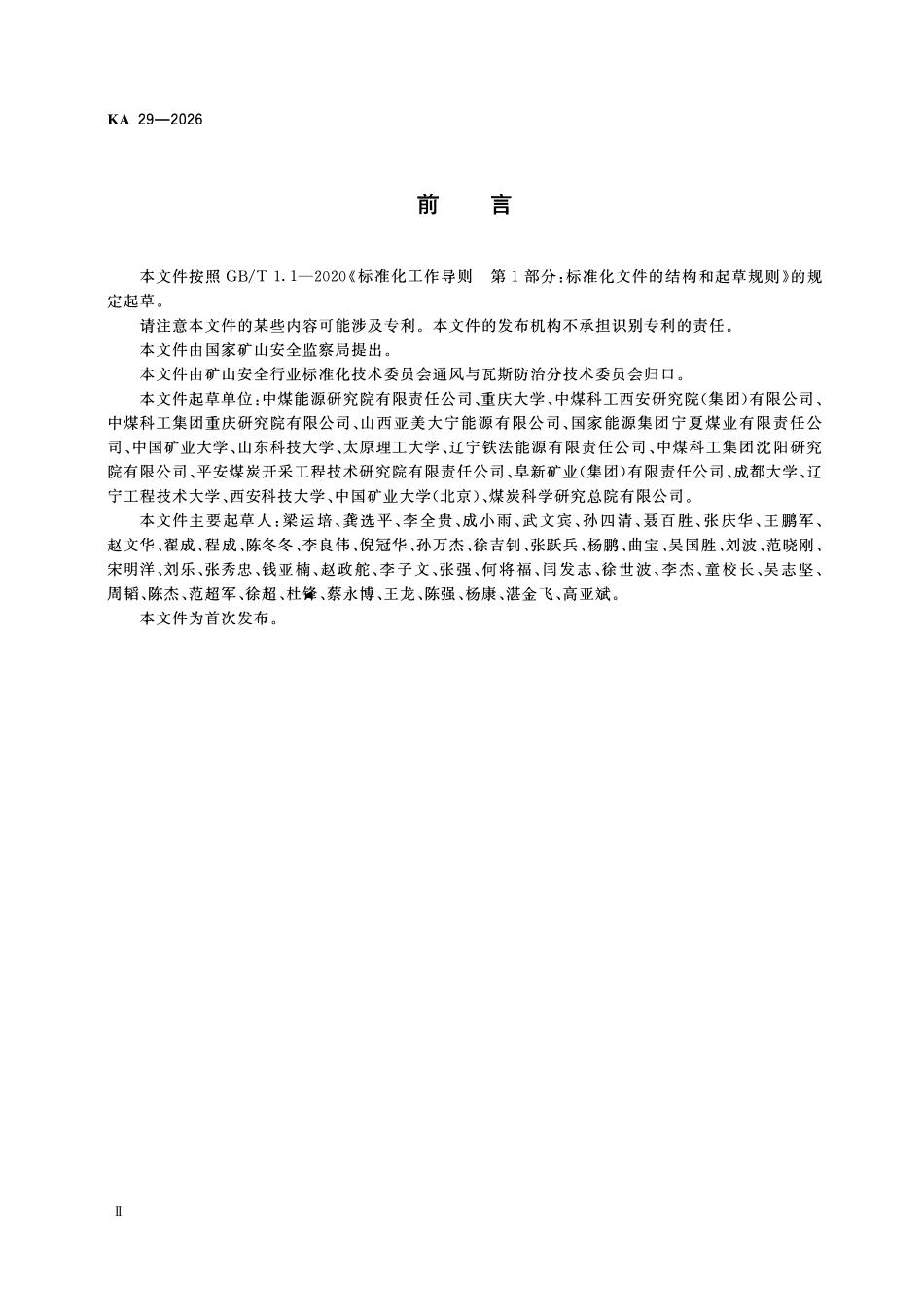 KA 29—2026

前 言

本文件按照 GB/T 1.1—2020《标准化工作导则 第1部分:标准化文件的结构和起草规则》的规定起草。

请注意本文件的某些内容可能涉及专利。本文件的发布机构不承担识别专利的责任。

本文件由国家矿山安全监察局提出。

本文件由矿山安全行业标准化技术委员会通风与瓦斯防治分技术委员会归口。

本文件起草单位:中煤能源研究院有限责任公司、重庆大学、中煤科工西安研究院(集团)有限公司、中煤科工集团重庆研究院有限公司、山西亚美大宁能源有限公司、国家能源集团宁夏煤业有限责任公司、中国矿业大学、山东科技大学、太原理工大学、辽宁铁法能源有限责任公司、中煤科工集团沈阳研究院有限公司、平安煤炭开采工程技术研究院有限责任公司、阜新矿业(集团)有限责任公司、成都大学、辽宁工程技术大学、西安科技大学、中国矿业大学(北京)、煤炭科学研究总院有限公司。

本文件主要起草人:梁运培、龚选平、李全贵、成小雨、武文宾、孙四清、聂百胜、张庆华、王鹏军、赵文华、翟成、程成、陈冬冬、李良伟、倪冠华、孙万杰、徐吉钊、张跃兵、杨鹏、曲宝、吴国胜、刘波、范晓刚、宋明洋、刘乐、张秀忠、钱亚楠、赵政舵、李子文、张强、何将福、闫发志、徐世波、李杰、童校长、吴志坚、周韬、陈杰、范超军、徐超、杜锋、蔡永博、王龙、陈强、杨康、湛金飞、高亚斌。

本文件为首次发布。

Ⅱ